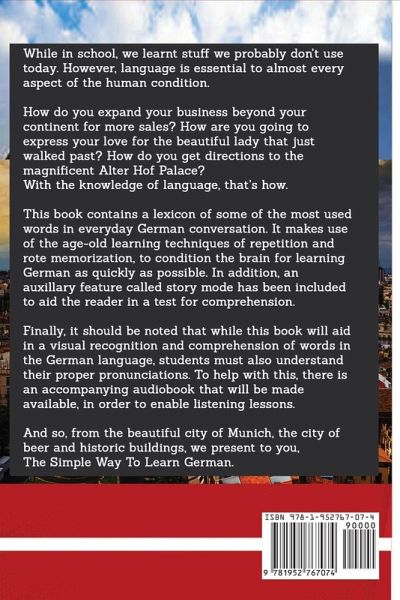 While in school, we learnt stuff we probably don't use today. However, language is essential to almost every aspect of the human condition.

How do you expand your business beyond your continent for more sales? How are you going to express your love for the beautiful lady that just walked past? How do you get directions to the magnificent Alter Hof Palace?
With the knowledge of language, that's how.

This book contains a lexicon of some of the most used words in everyday German conversation. It makes use of the age-old learning techniques of repetition and rote memorization, to condition the brain for learning German as quickly as possible. In addition, an auxillary feature called story mode has been included to aid the reader in a test for comprehension.

Finally, it should be noted that while this book will aid in a visual recognition and comprehension of words in the German language, students must also understand their proper pronunciations. To help with this, there is an accompanying audiobook that will be made available, in order to enable listening lessons.

And so, from the beautiful city of Munich, the city of beer and historic buildings, we present to you, The Simple Way To Learn German.

ISBN 978-1-952767-07-4
90000
9 781952 767074